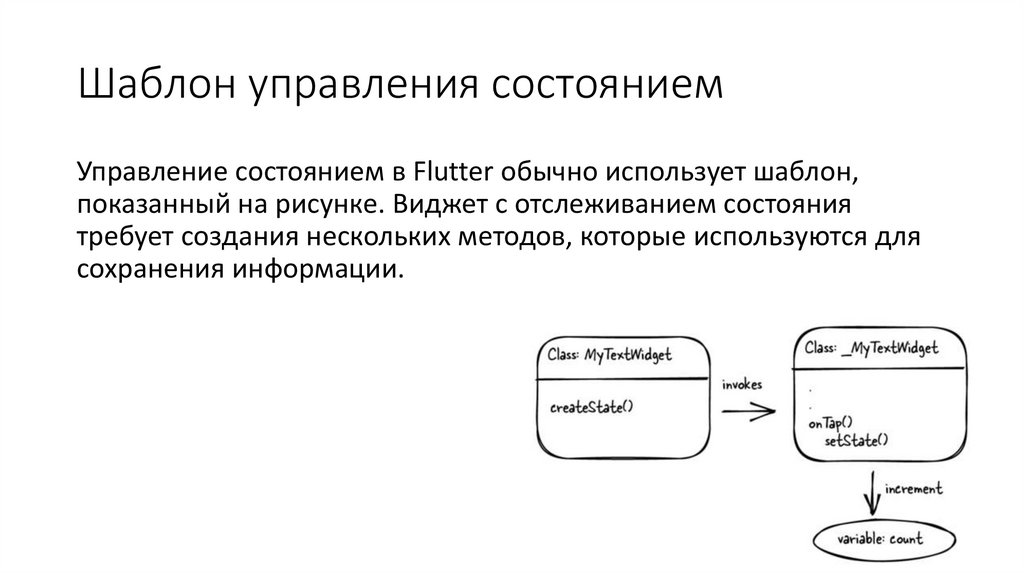 Шаблон управления состоянием

Управление состоянием в Flutter обычно использует шаблон, показанный на рисунке. Виджет с отслеживанием состояния требует создания нескольких методов, которые используются для сохранения информации.

Class: MyTextWidget

createState()

invokes

Class: _MyTextWidget

.
.
onTap()
setState()

increment

variable: count